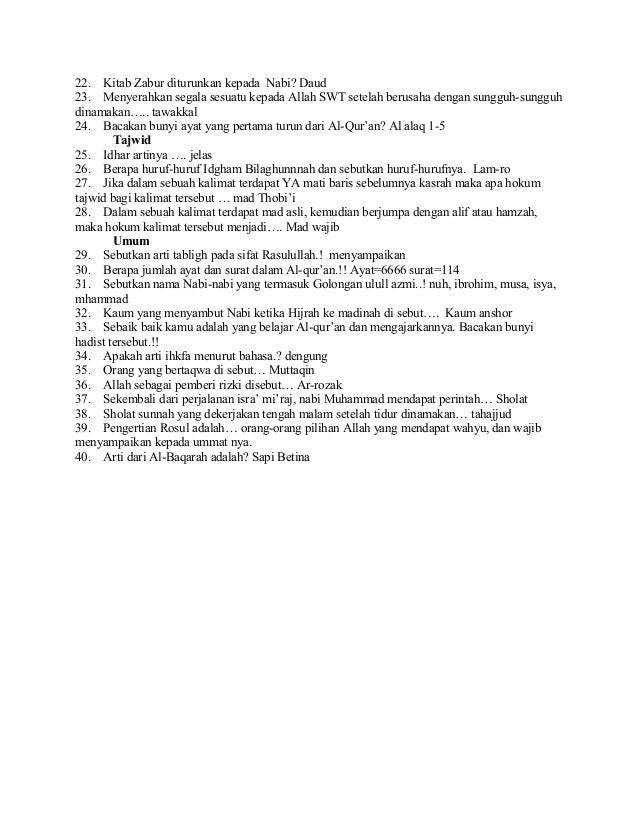 22. Kitab Zabur diturunkan kepada Nabi? Daud
23. Menyerahkan segala sesuatu kepada Allah SWT setelah berusaha dengan sungguh-sungguh dinamakan….. tawakkal
24. Bacakan bunyi ayat yang pertama turun dari Al-Qur'an? Al alaq 1-5
Tajwid
25. Idhar artinya …. jelas
26. Berapa huruf-huruf Idgham Bilaghunnnah dan sebutkan huruf-hurufnya. Lam-ro
27. Jika dalam sebuah kalimat terdapat YA mati baris sebelumnya kasrah maka apa hokum tajwid bagi kalimat tersebut … mad Thobi'i
28. Dalam sebuah kalimat terdapat mad asli, kemudian berjumpa dengan alif atau hamzah, maka hokum kalimat tersebut menjadi…. Mad wajib
Umum
29. Sebutkan arti tabligh pada sifat Rasulullah.! menyampaikan
30. Berapa jumlah ayat dan surat dalam Al-qur'an.!! Ayat=6666 surat=114
31. Sebutkan nama Nabi-nabi yang termasuk Golongan ulull azmi..! nuh, ibrohim, musa, isya, mhammad
32. Kaum yang menyambut Nabi ketika Hijrah ke madinah di sebut…. Kaum anshor
33. Sebaik baik kamu adalah yang belajar Al-qur'an dan mengajarkannya. Bacakan bunyi hadist tersebut.!!
34. Apakah arti ihkfa menurut bahasa.? dengung
35. Orang yang bertaqwa di sebut… Muttaqin
36. Allah sebagai pemberi rizki disebut… Ar-rozak
37. Sekembali dari perjalanan isra' mi'raj, nabi Muhammad mendapat perintah… Sholat
38. Sholat sunnah yang dekerjakan tengah malam setelah tidur dinamakan… tahajjud
39. Pengertian Rosul adalah… orang-orang pilihan Allah yang mendapat wahyu, dan wajib menyampaikan kepada ummat nya.
40. Arti dari Al-Baqarah adalah? Sapi Betina